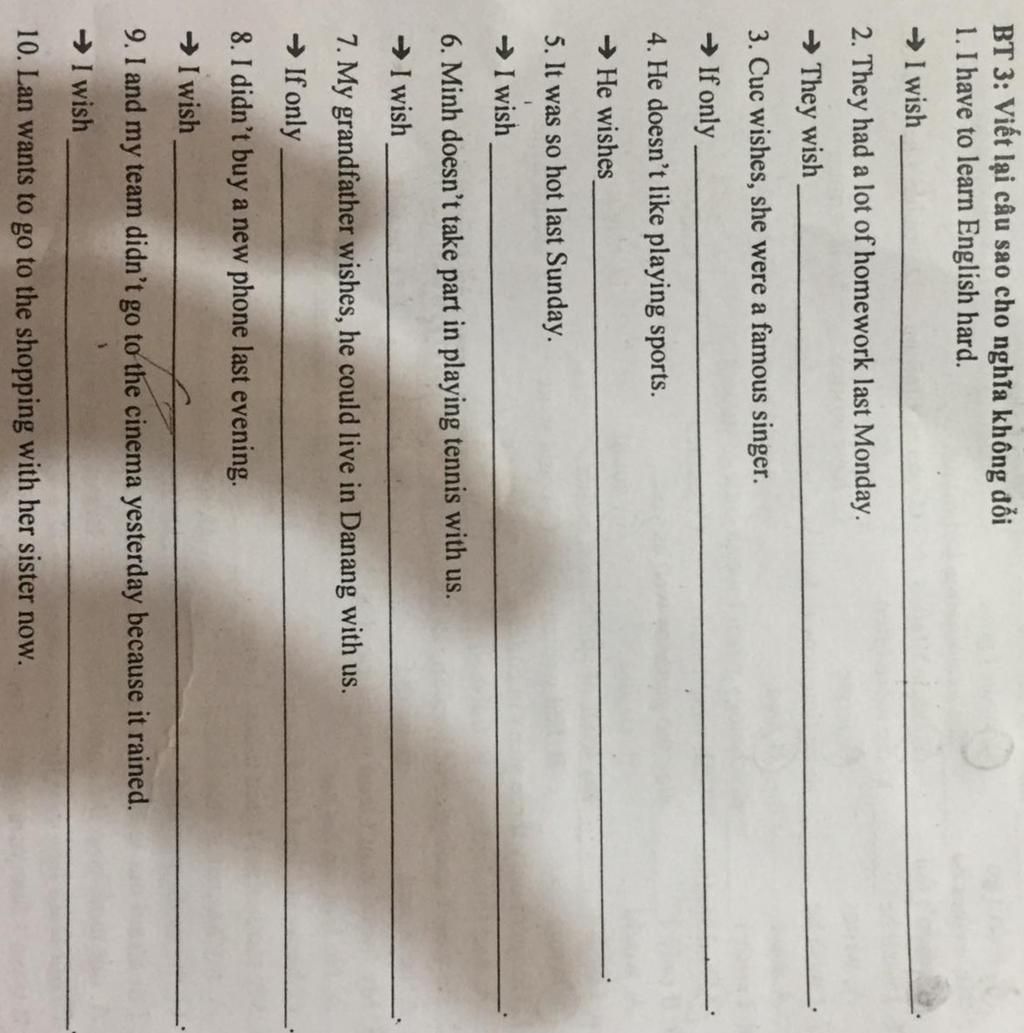 BT 3: Viết lại câu sao cho nghĩa không đổi

1. I have to learn English hard.

→ I wish ____.

2. They had a lot of homework last Monday.

→ They wish ____.

3. Cuc wishes, she were a famous singer.

→ If only ____.

4. He doesn't like playing sports.

→ He wishes ____.

5. It was so hot last Sunday.

→ I wish ____.

6. Minh doesn't take part in playing tennis with us.

→ I wish ____.

7. My grandfather wishes, he could live in Danang with us.

→ If only ____.

8. I didn't buy a new phone last evening.

→ I wish ____.

9. I and my team didn't go to the cinema yesterday because it rained.

→ I wish ____

10. Lan wants to go to the shopping with her sister now.